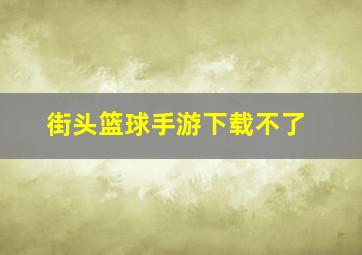 街头篮球手游下载不了